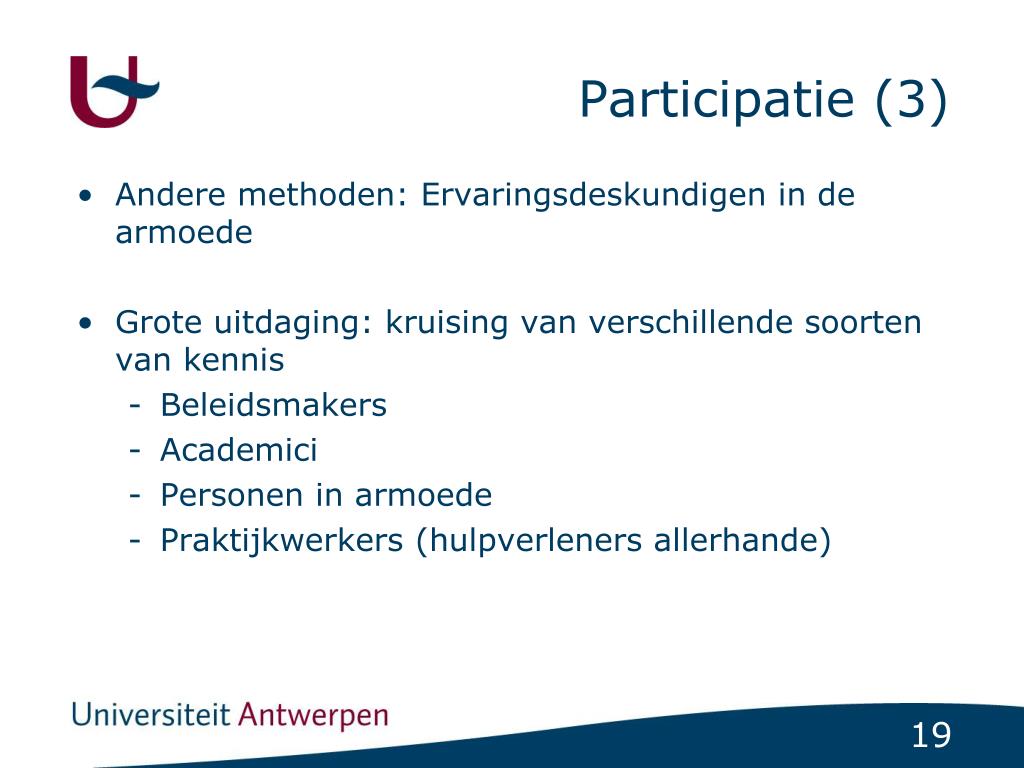 Participatie (3)

• Andere methoden: Ervaringsdeskundigen in de armoede

• Grote uitdaging: kruising van verschillende soorten van kennis
- Beleidsmakers
- Academici
- Personen in armoede
- Praktijkwerkers (hulpverleners allerhande)

Universiteit Antwerpen

19